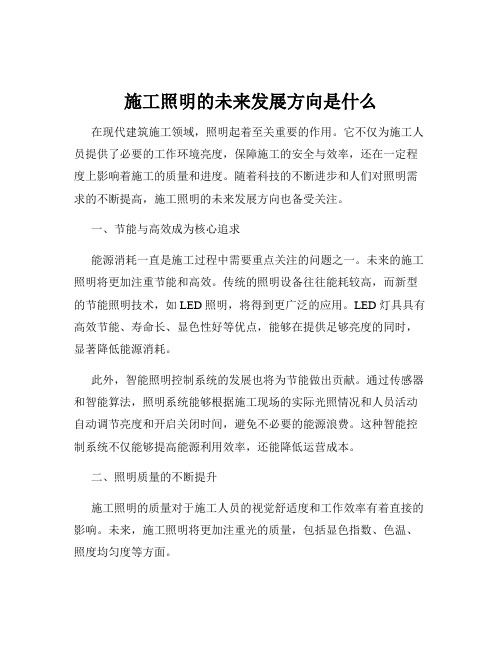 施工照明的未来发展方向是什么

在现代建筑施工领域，照明起着至关重要的作用。它不仅为施工人员提供了必要的工作环境亮度，保障施工的安全与效率，还在一定程度上影响着施工的质量和进度。随着科技的不断进步和人们对照明需求的不断提高，施工照明的未来发展方向也备受关注。

一、节能与高效成为核心追求

能源消耗一直是施工过程中需要重点关注的问题之一。未来的施工照明将更加注重节能和高效。传统的照明设备往往能耗较高，而新型的节能照明技术，如 LED 照明，将得到更广泛的应用。LED 灯具具有高效节能、寿命长、显色性好等优点，能够在提供足够亮度的同时，显著降低能源消耗。

此外，智能照明控制系统的发展也将为节能做出贡献。通过传感器和智能算法，照明系统能够根据施工现场的实际光照情况和人员活动自动调节亮度和开启关闭时间，避免不必要的能源浪费。这种智能控制系统不仅能够提高能源利用效率，还能降低运营成本。

二、照明质量的不断提升

施工照明的质量对于施工人员的视觉舒适度和工作效率有着直接的影响。未来，施工照明将更加注重光的质量，包括显色指数、色温、照度均匀度等方面。